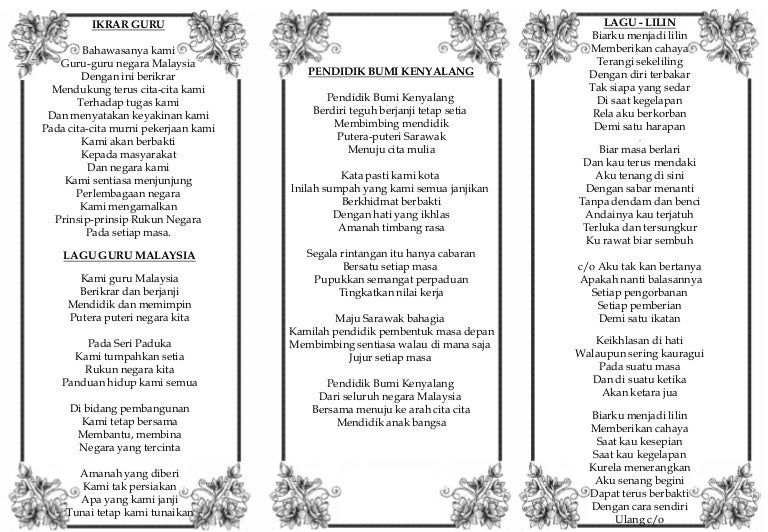 IKRAR GURU

Bahawasanya kami
Guru-guru negara Malaysia
Dengan ini berikrar
Mendukung terus cita-cita kami
Terhadap tugas kami
Dan menyatakan keyakinan kami
Pada cita-cita murni pekerjaan kami
Kami akan berbakti
Kepada masyarakat
Dan negara kami
Kami sentiasa menjunjung
Perlembagaan negara
Kami mengamalkan
Prinsip-prinsip Rukun Negara
Pada setiap masa.

LAGU GURU MALAYSIA

Kami guru Malaysia
Berikrar dan berjanji
Mendidik dan memimpin
Putera puteri negara kita

Pada Seri Paduka
Kami tumpahkan setia
Rukun negara kita
Panduan hidup kami semua

Di bidang pembangunan
Kami tetap bersama
Membantu, membina
Negara yang tercinta

Amanah yang diberi
Kami tak persiakan
Apa yang kami janji
Tunai tetap kami tunaikan

PENDIDIK BUMI KENYALANG

Pendidik Bumi Kenyalang
Berdiri teguh berjanji tetap setia
Membimbing mendidik
Putera-puteri Sarawak
Menuju cita mulia

Kata pasti kami kota
Inilah sumpah yang kami semua janjikan
Berkhidmat berbakti
Dengan hati yang ikhlas
Amanah timbang rasa

Segala rintangan itu hanya cabaran
Bersatu setiap masa
Pupukkan semangat perpaduan
Tingkatkan nilai kerja

Maju Sarawak bahagia
Kamilah pendidik pembentuk masa depan
Membimbing sentiasa walau di mana saja
Jujur setiap masa

Pendidik Bumi Kenyalang
Dari seluruh negara Malaysia
Bersama menuju ke arah cita cita
Mendidik anak bangsa

LAGU - LILIN
Biarku menjadi lilin
Memberikan cahaya
Terangi sekeliling
Dengan diri terbakar
Tak siapa yang sedar
Di saat kegelapan
Rela aku berkorban
Demi satu harapan

Biar masa berlari
Dan kau terus mendaki
Aku tenang di sini
Dengan sabar menanti
Tanpa dendam dan benci
Andainya kau terjatuh
Terluka dan tersungkur
Ku rawat biar sembuh

c/o Aku tak kan bertanya
Apakah nanti balasannya
Setiap pengorbanan
Setiap pemberian
Demi satu ikatan

Keikhlasan di hati
Walaupun sering kauragui
Pada suatu masa
Dan di suatu ketika
Akan ketara jua

Biarku menjadi lilin
Memberikan cahaya
Saat kau kesepian
Saat kau kegelapan
Kurela menerangkan
Aku senang begini
Dapat terus berbakti
Dengan cara sendiri
Ulang c/o